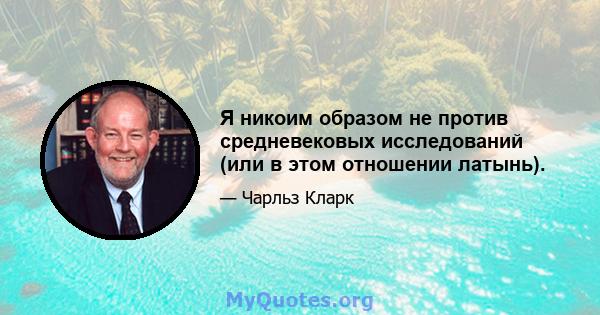 Я никоим образом не против средневековых исследований (или в этом отношении латынь).

— Чарльз Кларк

MyQuotes.org